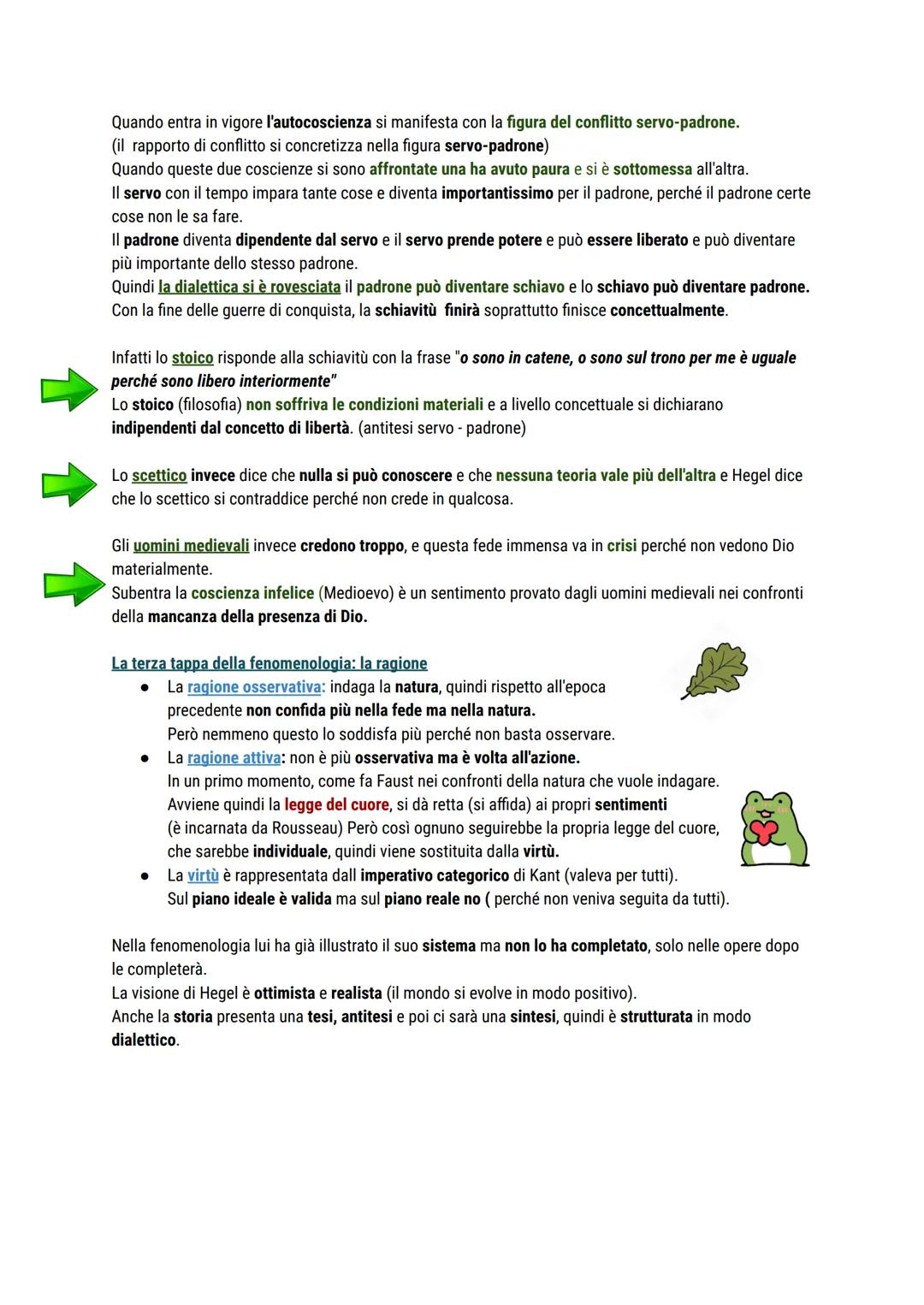 Quando entra in vigore l'autocoscienza si manifesta con la figura del conflitto servo-padrone.
(il rapporto di conflitto si concretizza nella figura servo-padrone)
Quando queste due coscienze si sono affrontate una ha avuto paura e si è sottomessa all'altra.
Il servo con il tempo impara tante cose e diventa importantissimo per il padrone, perché il padrone certe cose non le sa fare.
Il padrone diventa dipendente dal servo e il servo prende potere e può essere liberato e può diventare più importante dello stesso padrone.
Quindi la dialettica si è rovesciata il padrone può diventare schiavo e lo schiavo può diventare padrone.
Con la fine delle guerre di conquista, la schiavitù finirà soprattutto finisce concettualmente.

Infatti lo stoico risponde alla schiavitù con la frase "o sono in catene, o sono sul trono per me è uguale perché sono libero interiormente"
Lo stoico (filosofia) non soffriva le condizioni materiali e a livello concettuale si dichiarano indipendenti dal concetto di libertà. (antitesi servo - padrone)

Lo scettico invece dice che nulla si può conoscere e che nessuna teoria vale più dell'altra e Hegel dice che lo scettico si contraddice perché non crede in qualcosa.

Gli uomini medievali invece credono troppo, e questa fede immensa va in crisi perché non vedono Dio materialmente.
Subentra la coscienza infelice (Medioevo) è un sentimento provato dagli uomini medievali nei confronti della mancanza della presenza di Dio.

La terza tappa della fenomenologia: la ragione
● La ragione osservativa: indaga la natura, quindi rispetto all'epoca precedente non confida più nella fede ma nella natura.
Però nemmeno questo lo soddisfa più perché non basta osservare.
● La ragione attiva: non è più osservativa ma è volta all'azione.
In un primo momento, come fa Faust nei confronti della natura che vuole indagare.
Avviene quindi la legge del cuore, si dà retta (si affida) ai propri sentimenti (è incarnata da Rousseau) Però così ognuno seguirebbe la propria legge del cuore, che sarebbe individuale, quindi viene sostituita dalla virtù.
● La virtù è rappresentata dall imperativo categorico di Kant (valeva per tutti).
Sul piano ideale è valida ma sul piano reale no ( perché non veniva seguita da tutti).

Nella fenomenologia lui ha già illustrato il suo sistema ma non lo ha completato, solo nelle opere dopo le completerà.
La visione di Hegel è ottimista e realista (il mondo si evolve in modo positivo).
Anche la storia presenta una tesi, antitesi e poi ci sarà una sintesi, quindi è strutturata in modo dialettico.